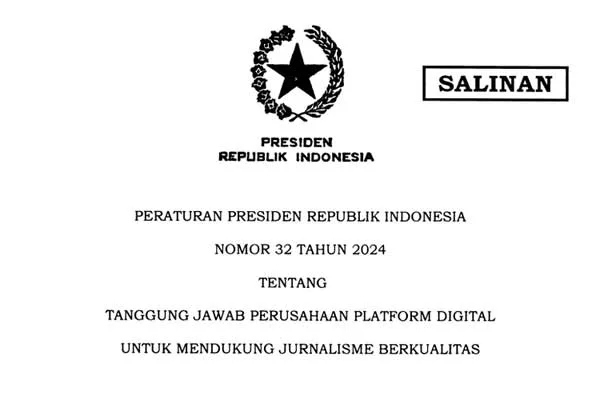 SALINAN

PRESIDEN
REPUBLIK INDONESIA

PERATURAN PRESIDEN REPUBLIK INDONESIA

NOMOR 32 TAHUN 2024

TENTANG

TANGGUNG JAWAB PERUSAHAAN PLATFORM DIGITAL

UNTUK MENDUKUNG JURNALISME BERKUALITAS